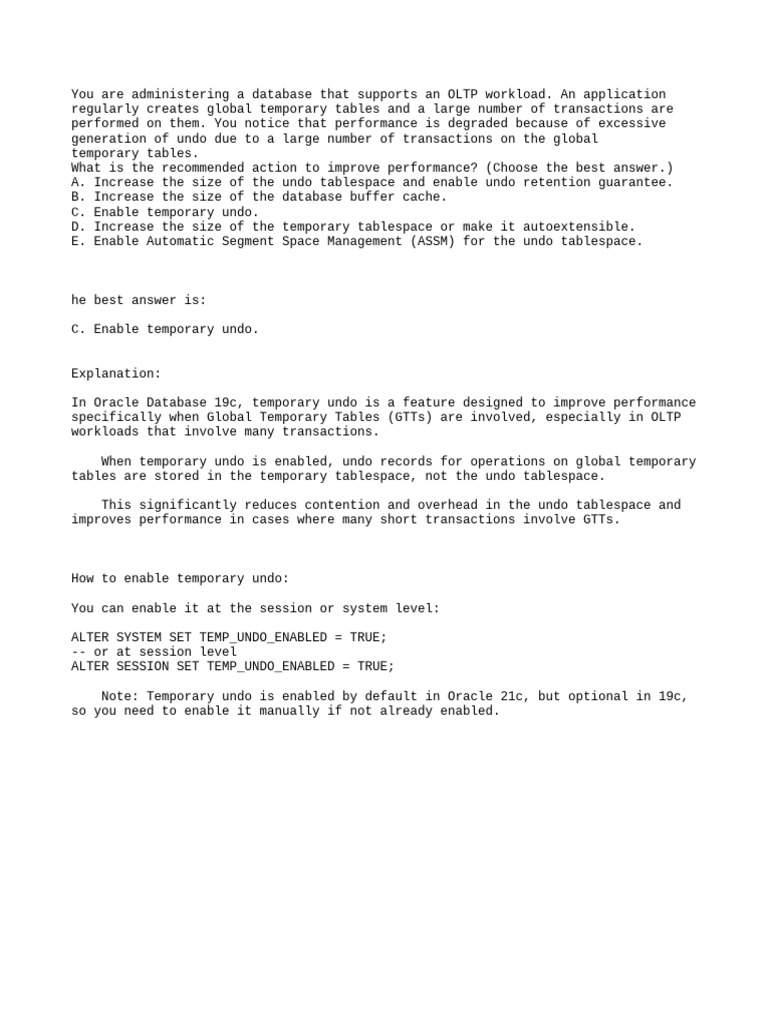 You are administering a database that supports an OLTP workload. An application regularly creates global temporary tables and a large number of transactions are performed on them. You notice that performance is degraded because of excessive generation of undo due to a large number of transactions on the global temporary tables.
What is the recommended action to improve performance? (Choose the best answer.)
A. Increase the size of the undo tablespace and enable undo retention guarantee.
B. Increase the size of the database buffer cache.
C. Enable temporary undo.
D. Increase the size of the temporary tablespace or make it autoextensible.
E. Enable Automatic Segment Space Management (ASSM) for the undo tablespace.

he best answer is:

C. Enable temporary undo.

Explanation:

In Oracle Database 19c, temporary undo is a feature designed to improve performance specifically when Global Temporary Tables (GTTs) are involved, especially in OLTP workloads that involve many transactions.

When temporary undo is enabled, undo records for operations on global temporary tables are stored in the temporary tablespace, not the undo tablespace.

This significantly reduces contention and overhead in the undo tablespace and improves performance in cases where many short transactions involve GTTs.

How to enable temporary undo:

You can enable it at the session or system level:

ALTER SYSTEM SET TEMP_UNDO_ENABLED = TRUE;
-- or at session level
ALTER SESSION SET TEMP_UNDO_ENABLED = TRUE;

Note: Temporary undo is enabled by default in Oracle 21c, but optional in 19c, so you need to enable it manually if not already enabled.